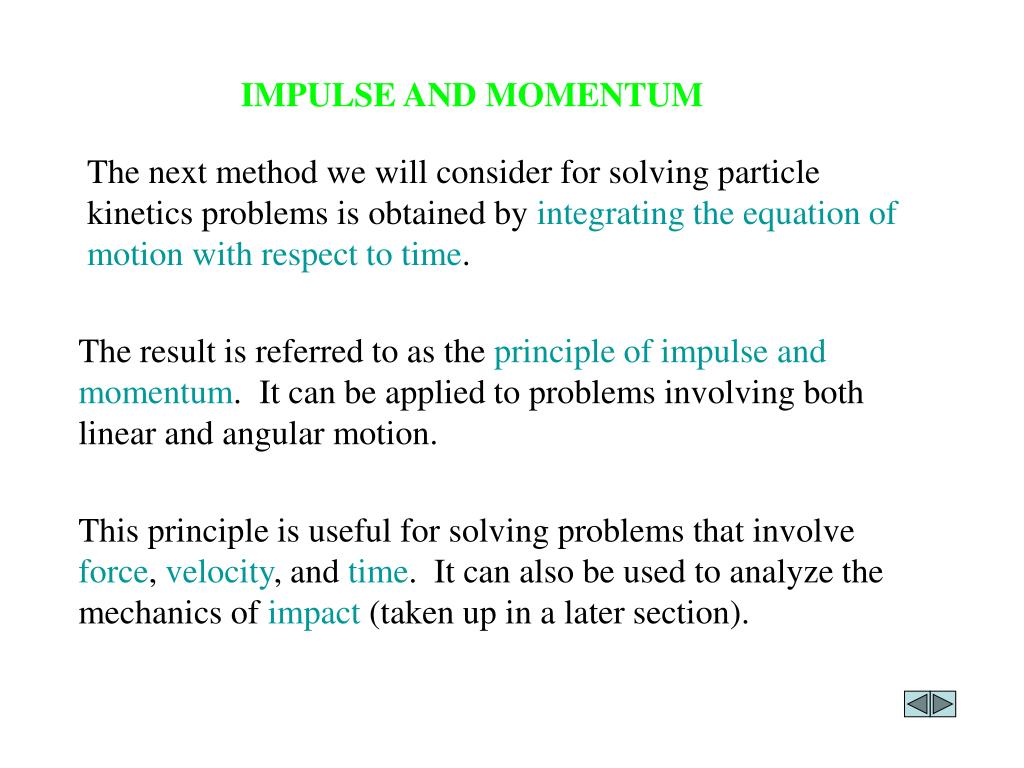 IMPULSE AND MOMENTUM

The next method we will consider for solving particle kinetics problems is obtained by integrating the equation of motion with respect to time.

The result is referred to as the principle of impulse and momentum. It can be applied to problems involving both linear and angular motion.

This principle is useful for solving problems that involve force, velocity, and time. It can also be used to analyze the mechanics of impact (taken up in a later section).